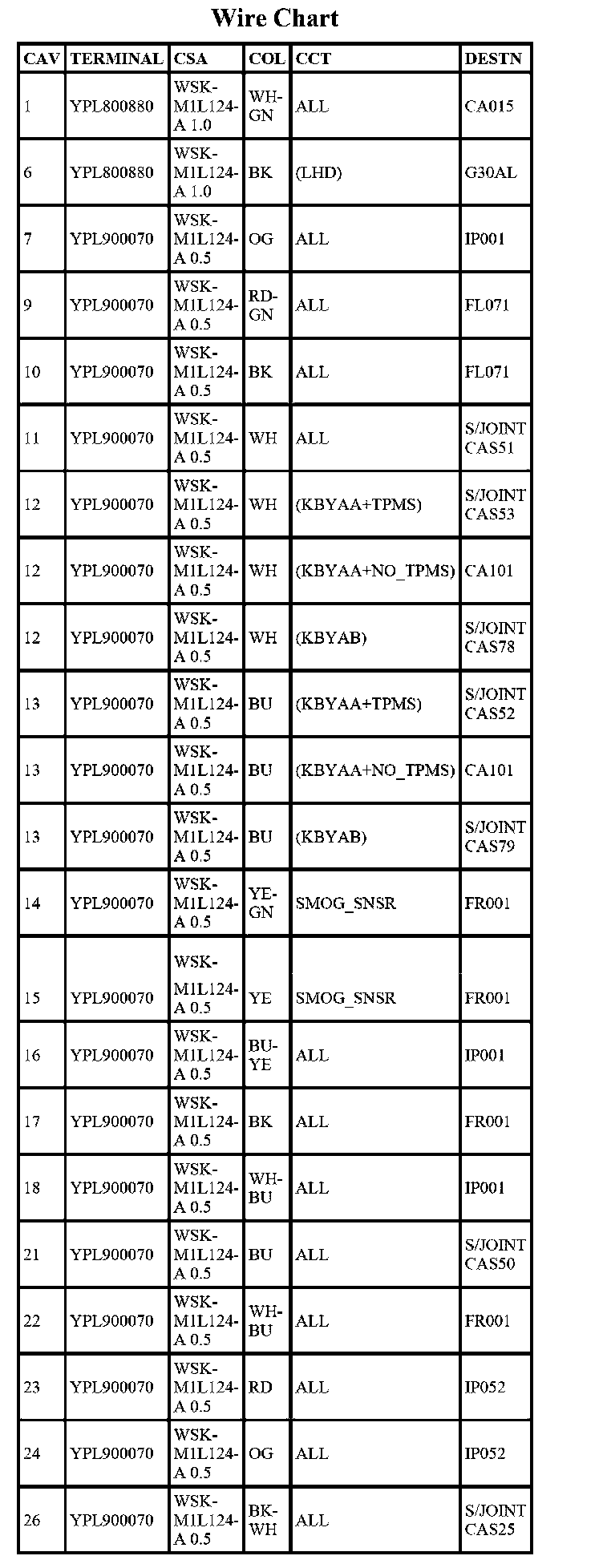 Wire Chart

| CAV | TERMINAL | CSA | COL | CCT | DESTN |
|---|---|---|---|---|---|
| 1 | YPL800880 | WSK-M1L124-A 1.0 | WH-GN | ALL | CA015 |
| 6 | YPL800880 | WSK-M1L124-A 1.0 | BK | (LHD) | G30AL |
| 7 | YPL900070 | WSK-M1L124-A 0.5 | OG | ALL | IP001 |
| 9 | YPL900070 | WSK-M1L124-A 0.5 | RD-GN | ALL | FL071 |
| 10 | YPL900070 | WSK-M1L124-A 0.5 | BK | ALL | FL071 |
| 11 | YPL900070 | WSK-M1L124-A 0.5 | WH | ALL | S/JOINT CAS51 |
| 12 | YPL900070 | WSK-M1L124-A 0.5 | WH | (KBYAA+TPMS) | S/JOINT CAS53 |
| 12 | YPL900070 | WSK-M1L124-A 0.5 | WH | (KBYAA+NO_TPMS) | CA101 |
| 12 | YPL900070 | WSK-M1L124-A 0.5 | WH | (KBYAB) | S/JOINT CAS78 |
| 13 | YPL900070 | WSK-M1L124-A 0.5 | BU | (KBYAA+TPMS) | S/JOINT CAS52 |
| 13 | YPL900070 | WSK-M1L124-A 0.5 | BU | (KBYAA+NO_TPMS) | CA101 |
| 13 | YPL900070 | WSK-M1L124-A 0.5 | BU | (KBYAB) | S/JOINT CAS79 |
| 14 | YPL900070 | WSK-M1L124-A 0.5 | YE-GN | SMOG_SNSR | FR001 |
| 15 | YPL900070 | WSK-M1L124-A 0.5 | YE | SMOG_SNSR | FR001 |
| 16 | YPL900070 | WSK-M1L124-A 0.5 | BU-YE | ALL | IP001 |
| 17 | YPL900070 | WSK-M1L124-A 0.5 | BK | ALL | FR001 |
| 18 | YPL900070 | WSK-M1L124-A 0.5 | WH-BU | ALL | IP001 |
| 21 | YPL900070 | WSK-M1L124-A 0.5 | BU | ALL | S/JOINT CAS50 |
| 22 | YPL900070 | WSK-M1L124-A 0.5 | WH-BU | ALL | FR001 |
| 23 | YPL900070 | WSK-M1L124-A 0.5 | RD | ALL | IP052 |
| 24 | YPL900070 | WSK-M1L124-A 0.5 | OG | ALL | IP052 |
| 26 | YPL900070 | WSK-M1L124-A 0.5 | BK-WH | ALL | S/JOINT CAS25 |